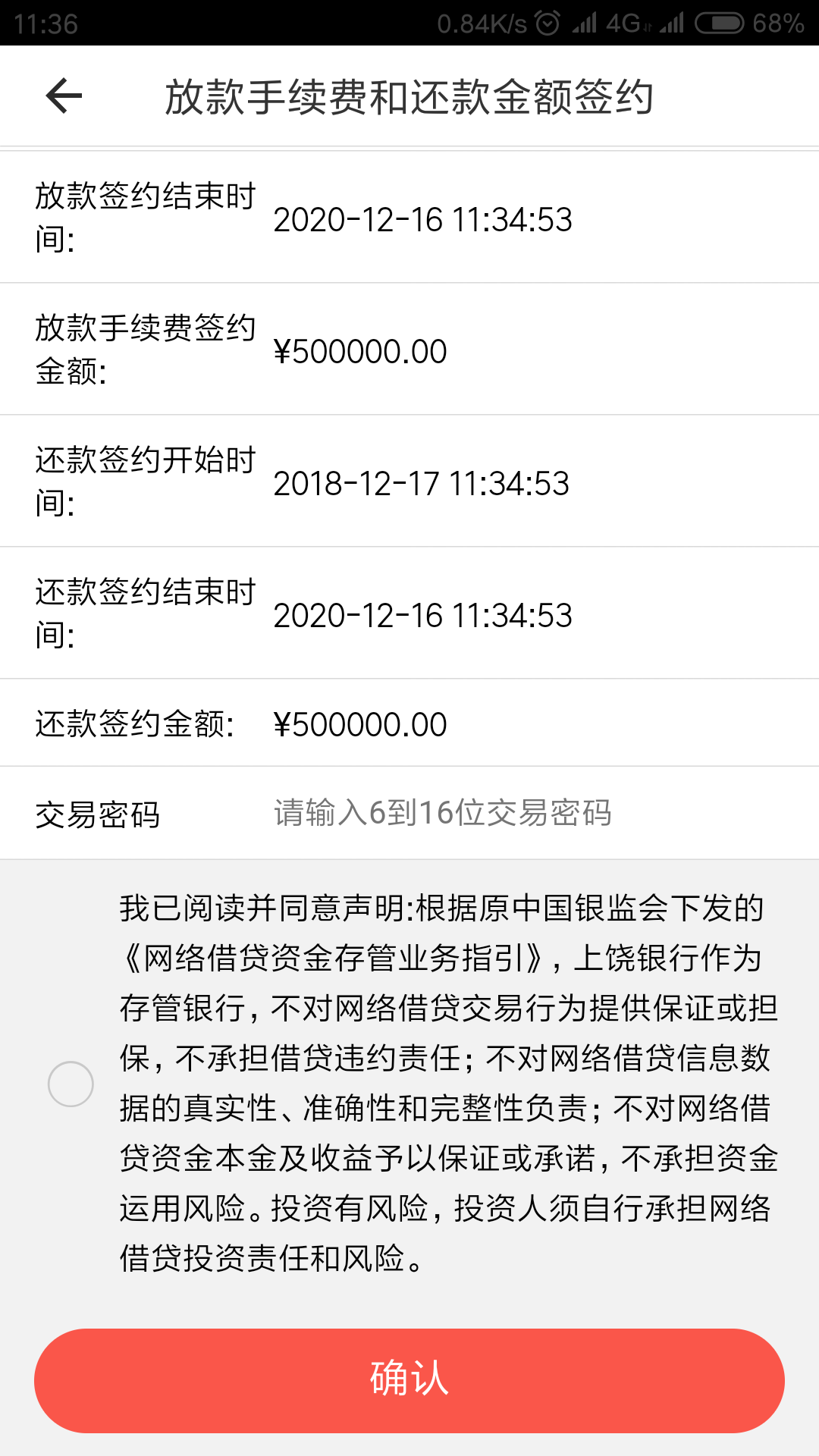 11:36 0.84K/s 4G 68%

放款手续费和还款金额签约

放款签约结束时间: 2020-12-16 11:34:53

放款手续费签约金额: ¥500000.00

还款签约开始时间: 2018-12-17 11:34:53

还款签约结束时间: 2020-12-16 11:34:53

还款签约金额: ¥500000.00

交易密码 请输入6到16位交易密码

我已阅读并同意声明:根据原中国银监会下发的《网络借贷资金存管业务指引》，上饶银行作为存管银行，不对网络借贷交易行为提供保证或担保，不承担借贷违约责任；不对网络借贷信息数据的真实性、准确性和完整性负责；不对网络借贷资金本金及收益予以保证或承诺，不承担资金运用风险。投资有风险，投资人须自行承担网络借贷投资责任和风险。

确认